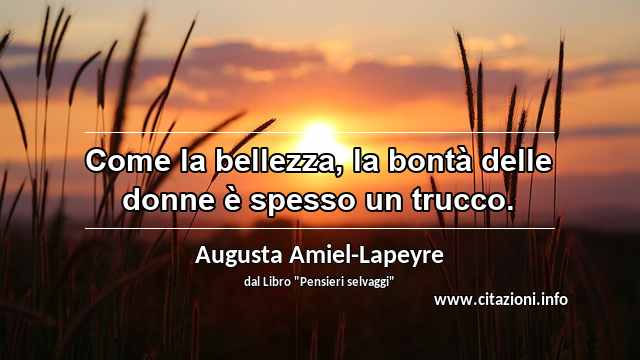 Come la bellezza, la bontà delle donne è spesso un trucco.

Augusta Amiel-Lapeyre

dal Libro "Pensieri selvaggi"

www.citazioni.info